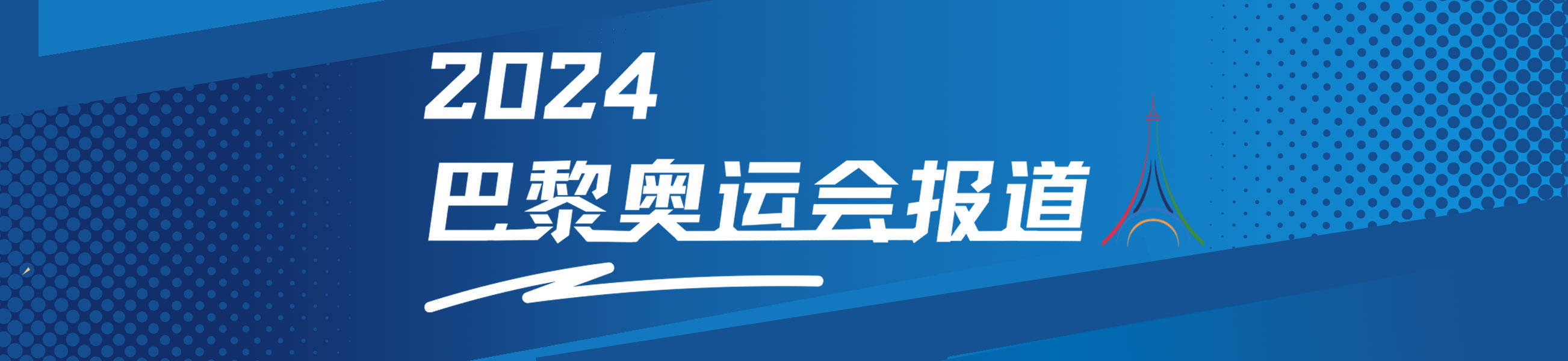 2024
巴黎奥运会报道